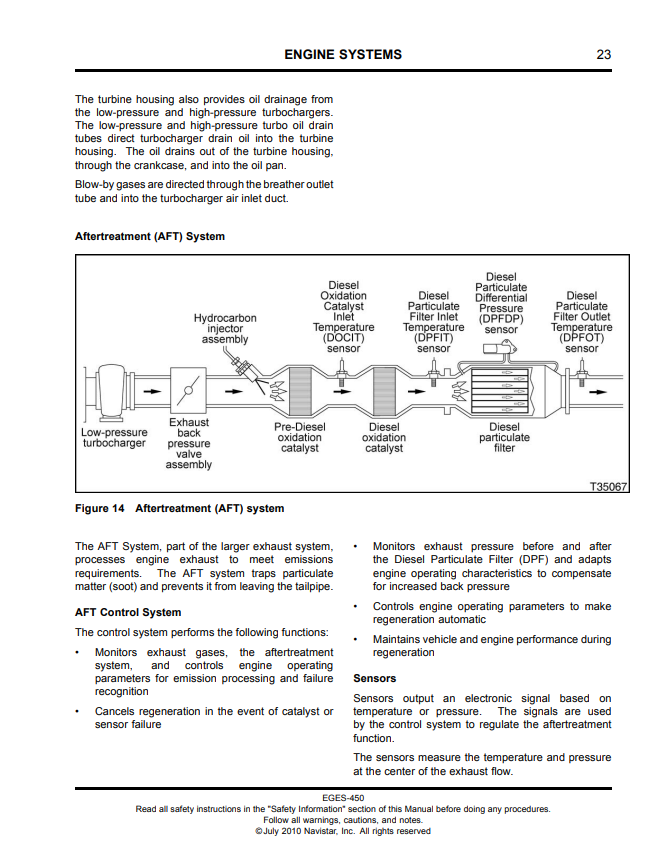 ENGINE SYSTEMS 23

The turbine housing also provides oil drainage from the low-pressure and high-pressure turbochargers. The low-pressure and high-pressure turbo oil drain tubes direct turbocharger drain oil into the turbine housing. The oil drains out of the turbine housing, through the crankcase, and into the oil pan.

Blow-by gases are directed through the breather outlet tube and into the turbocharger air inlet duct.

Aftertreatment (AFT) System

Hydrocarbon injector assembly
Diesel Oxidation Catalyst Inlet Temperature (DOCIT) sensor
Diesel Particulate Filter Inlet Temperature (DPFIT) sensor
Diesel Particulate Differential Pressure (DPFDP) sensor
Diesel Particulate Filter Outlet Temperature (DPFOT) sensor
Low-pressure turbocharger
Exhaust back pressure valve assembly
Pre-Diesel oxidation catalyst
Diesel oxidation catalyst
Diesel particulate filter
T35067

Figure 14 Aftertreatment (AFT) system

The AFT System, part of the larger exhaust system, processes engine exhaust to meet emissions requirements. The AFT system traps particulate matter (soot) and prevents it from leaving the tailpipe.

AFT Control System

The control system performs the following functions:

• Monitors exhaust gases, the aftertreatment system, and controls engine operating parameters for emission processing and failure recognition

• Cancels regeneration in the event of catalyst or sensor failure

• Monitors exhaust pressure before and after the Diesel Particulate Filter (DPF) and adapts engine operating characteristics to compensate for increased back pressure

• Controls engine operating parameters to make regeneration automatic

• Maintains vehicle and engine performance during regeneration

Sensors

Sensors output an electronic signal based on temperature or pressure. The signals are used by the control system to regulate the aftertreatment function.

The sensors measure the temperature and pressure at the center of the exhaust flow.

EGES-450
Read all safety instructions in the "Safety Information" section of this Manual before doing any procedures.
Follow all warnings, cautions, and notes.
©July 2010 Navistar, Inc. All rights reserved